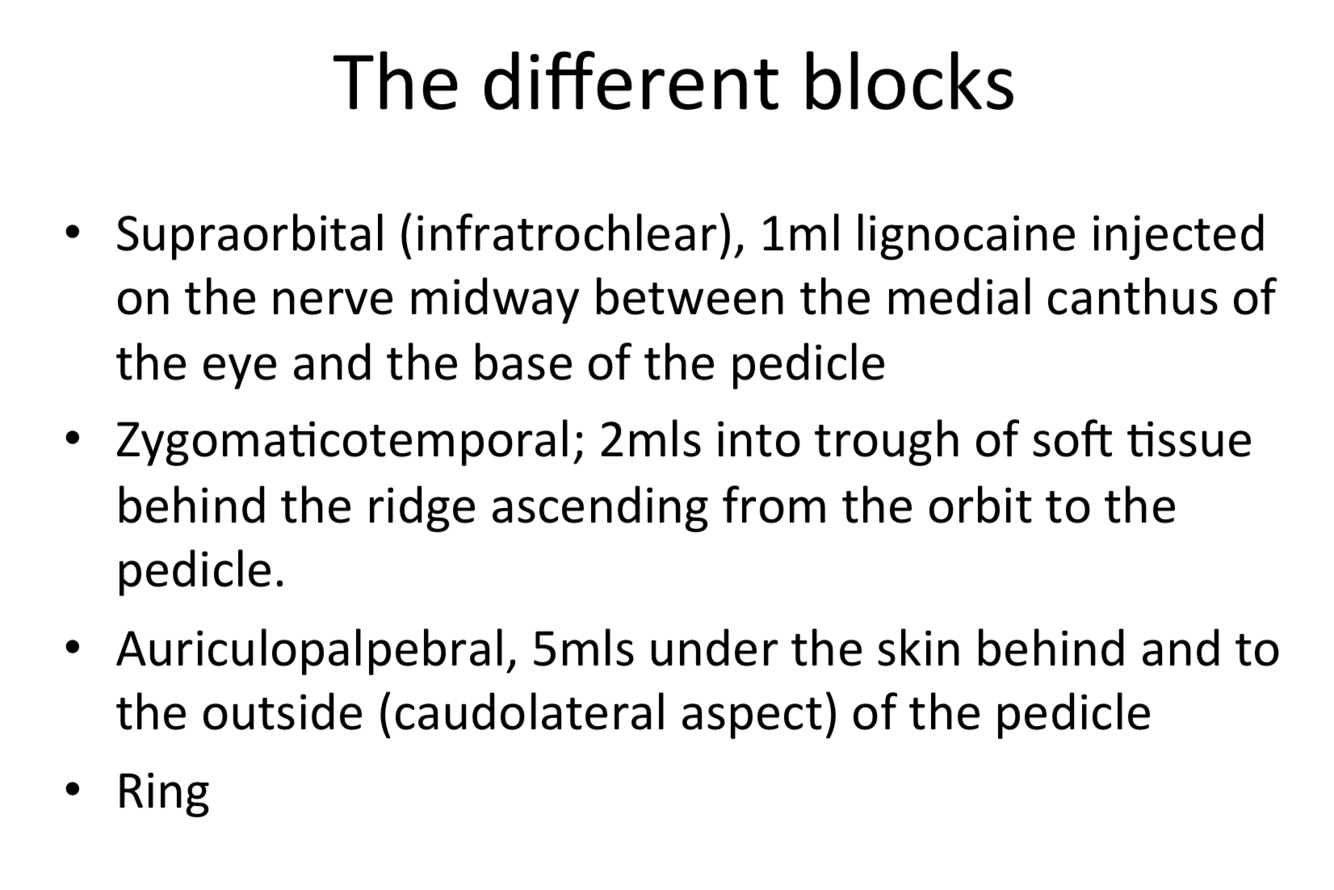 The different blocks

• Supraorbital (infratrochlear), 1ml lignocaine injected on the nerve midway between the medial canthus of the eye and the base of the pedicle
• Zygomaticotemporal; 2mls into trough of soft tissue behind the ridge ascending from the orbit to the pedicle.
• Auriculopalpebral, 5mls under the skin behind and to the outside (caudolateral aspect) of the pedicle
• Ring